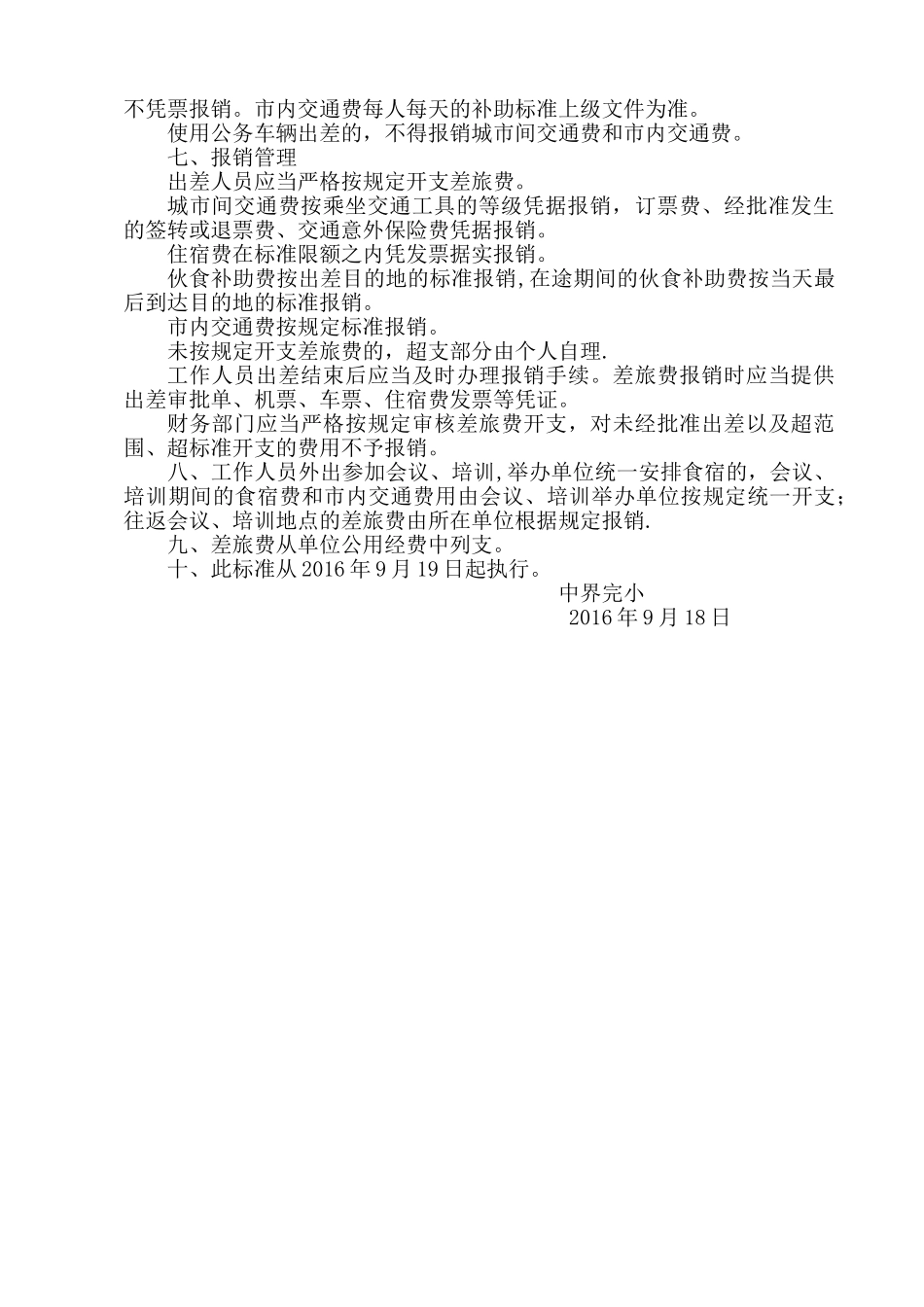 不凭票报销。市内交通费每人每天的补助标准上级文件为准。

使用公务车辆出差的，不得报销城市间交通费和市内交通费。

七、报销管理

出差人员应当严格按规定开支差旅费。

城市间交通费按乘坐交通工具的等级凭据报销，订票费、经批准发生的签转或退票费、交通意外保险费凭据报销。

住宿费在标准限额之内凭发票据实报销。

伙食补助费按出差目的地的标准报销,在途期间的伙食补助费按当天最后到达目的地的标准报销。

市内交通费按规定标准报销。

未按规定开支差旅费的，超支部分由个人自理.

工作人员出差结束后应当及时办理报销手续。差旅费报销时应当提供出差审批单、机票、车票、住宿费发票等凭证。

财务部门应当严格按规定审核差旅费开支，对未经批准出差以及超范围、超标准开支的费用不予报销。

八、工作人员外出参加会议、培训,举办单位统一安排食宿的，会议、培训期间的食宿费和市内交通费用由会议、培训举办单位按规定统一开支；往返会议、培训地点的差旅费由所在单位根据规定报销.

九、差旅费从单位公用经费中列支。

十、此标准从2016年9月19日起执行。

中界完小

2016年9月18日